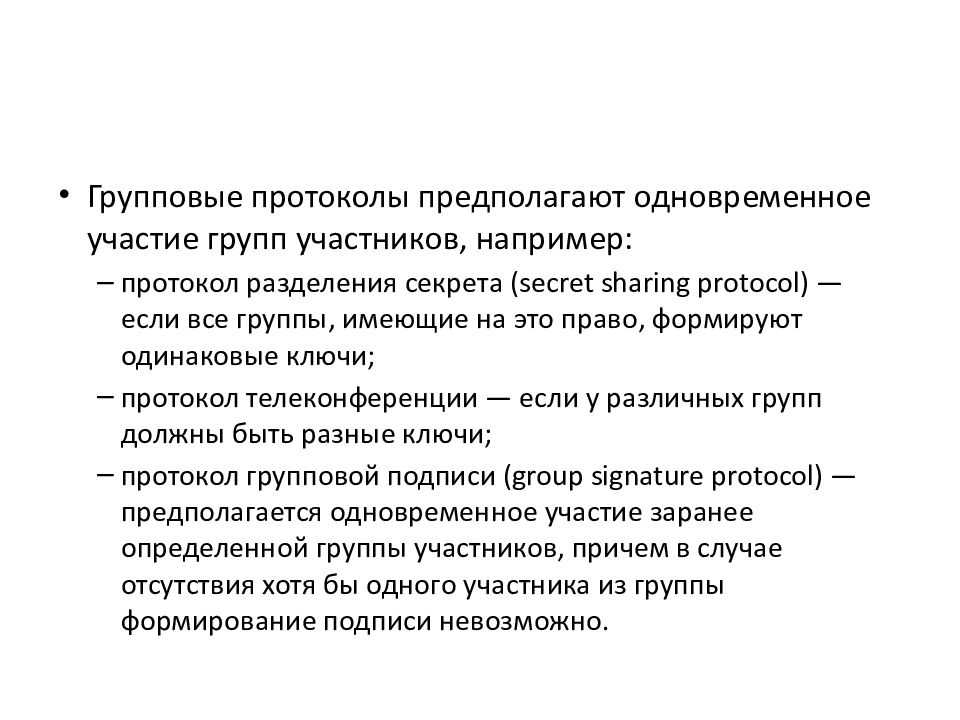 • Групповые протоколы предполагают одновременное участие групп участников, например:

– протокол разделения секрета (secret sharing protocol) — если все группы, имеющие на это право, формируют одинаковые ключи;

– протокол телеконференции — если у различных групп должны быть разные ключи;

– протокол групповой подписи (group signature protocol) — предполагается одновременное участие заранее определенной группы участников, причем в случае отсутствия хотя бы одного участника из группы формирование подписи невозможно.